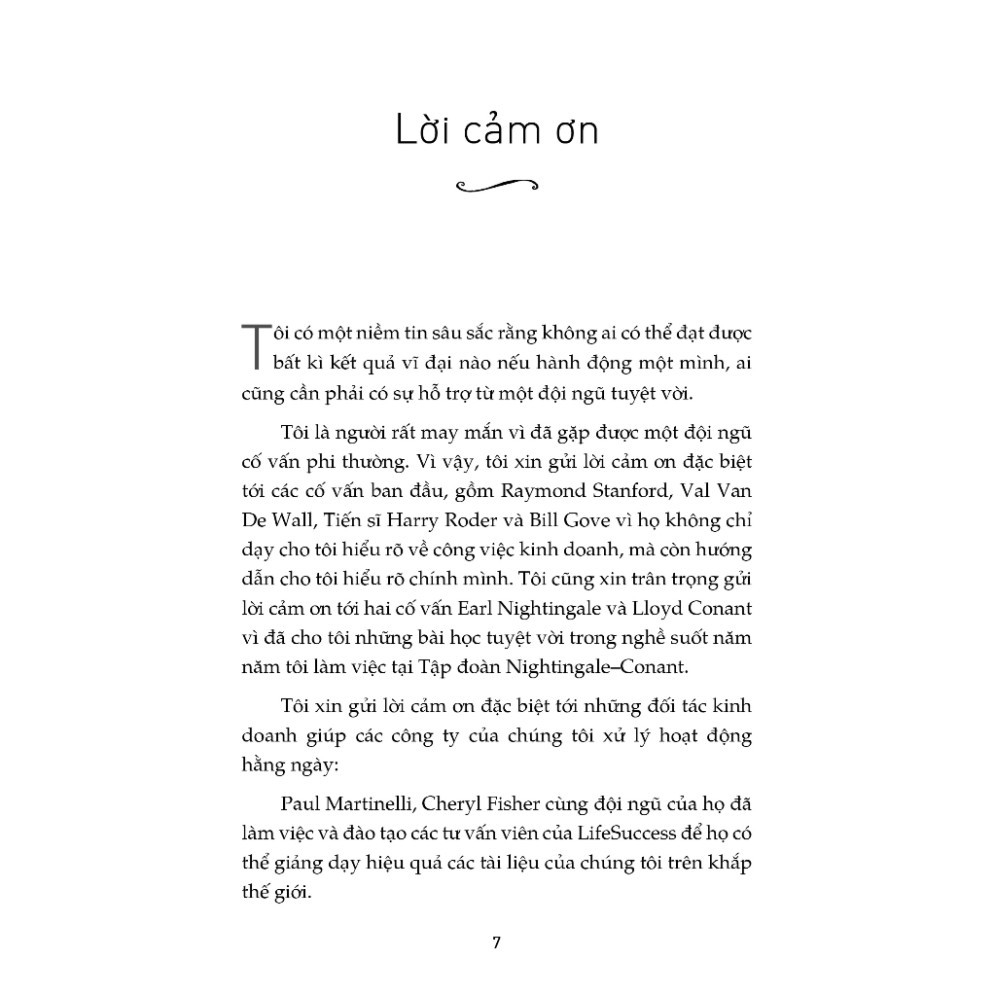 Lời cảm ơn

Tôi có một niềm tin sâu sắc rằng không ai có thể đạt được bất kì kết quả vĩ đại nào nếu hành động một mình, ai cũng cần phải có sự hỗ trợ từ một đội ngũ tuyệt vời.

Tôi là người rất may mắn vì đã gặp được một đội ngũ cố vấn phi thường. Vì vậy, tôi xin gửi lời cảm ơn đặc biệt tới các cố vấn ban đầu, gồm Raymond Stanford, Val Van De Wall, Tiến sĩ Harry Roder và Bill Gove vì họ không chỉ dạy cho tôi hiểu rõ về công việc kinh doanh, mà còn hướng dẫn cho tôi hiểu rõ chính mình. Tôi cũng xin trân trọng gửi lời cảm ơn tới hai cố vấn Earl Nightingale và Lloyd Conant vì đã cho tôi những bài học tuyệt vời trong nghề suốt năm năm tôi làm việc tại Tập đoàn Nightingale–Conant.

Tôi xin gửi lời cảm ơn đặc biệt tới những đối tác kinh doanh giúp các công ty của chúng tôi xử lý hoạt động hằng ngày:

Paul Martinelli, Cheryl Fisher cùng đội ngũ của họ đã làm việc và đào tạo các tư vấn viên của LifeSuccess để họ có thể giảng dạy hiệu quả các tài liệu của chúng tôi trên khắp thế giới.

7